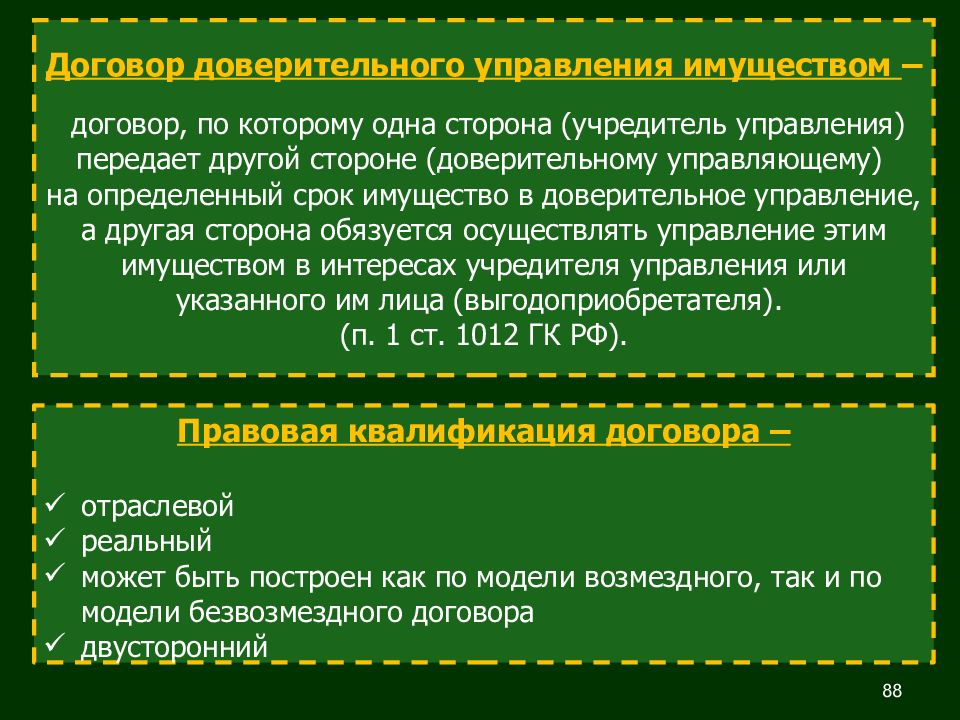 Договор доверительного управления имуществом –

договор, по которому одна сторона (учредитель управления) передает другой стороне (доверительному управляющему) на определенный срок имущество в доверительное управление, а другая сторона обязуется осуществлять управление этим имуществом в интересах учредителя управления или указанного им лица (выгодоприобретателя). (п. 1 ст. 1012 ГК РФ).

Правовая квалификация договора –

✓ отраслевой
✓ реальный
✓ может быть построен как по модели возмездного, так и по модели безвозмездного договора
✓ двусторонний

88